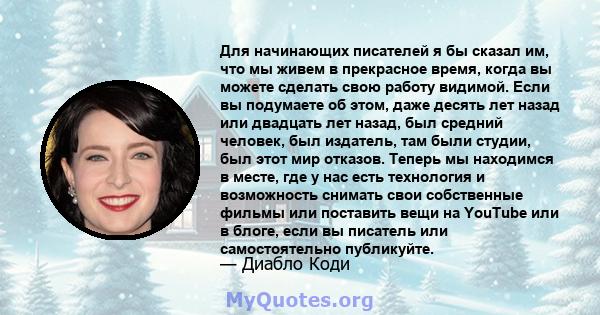 Для начинающих писателей я бы сказал им, что мы живем в прекрасное время, когда вы можете сделать свою работу видимой. Если вы подумаете об этом, даже десять лет назад или двадцать лет назад, был средний человек, был издатель, там были студии, был этот мир отказов. Теперь мы находимся в месте, где у нас есть технология и возможность снимать свои собственные фильмы или поставить вещи на YouTube или в блоге, если вы писатель или самостоятельно публикуйте.
— Диабло Коди

MyQuotes.org